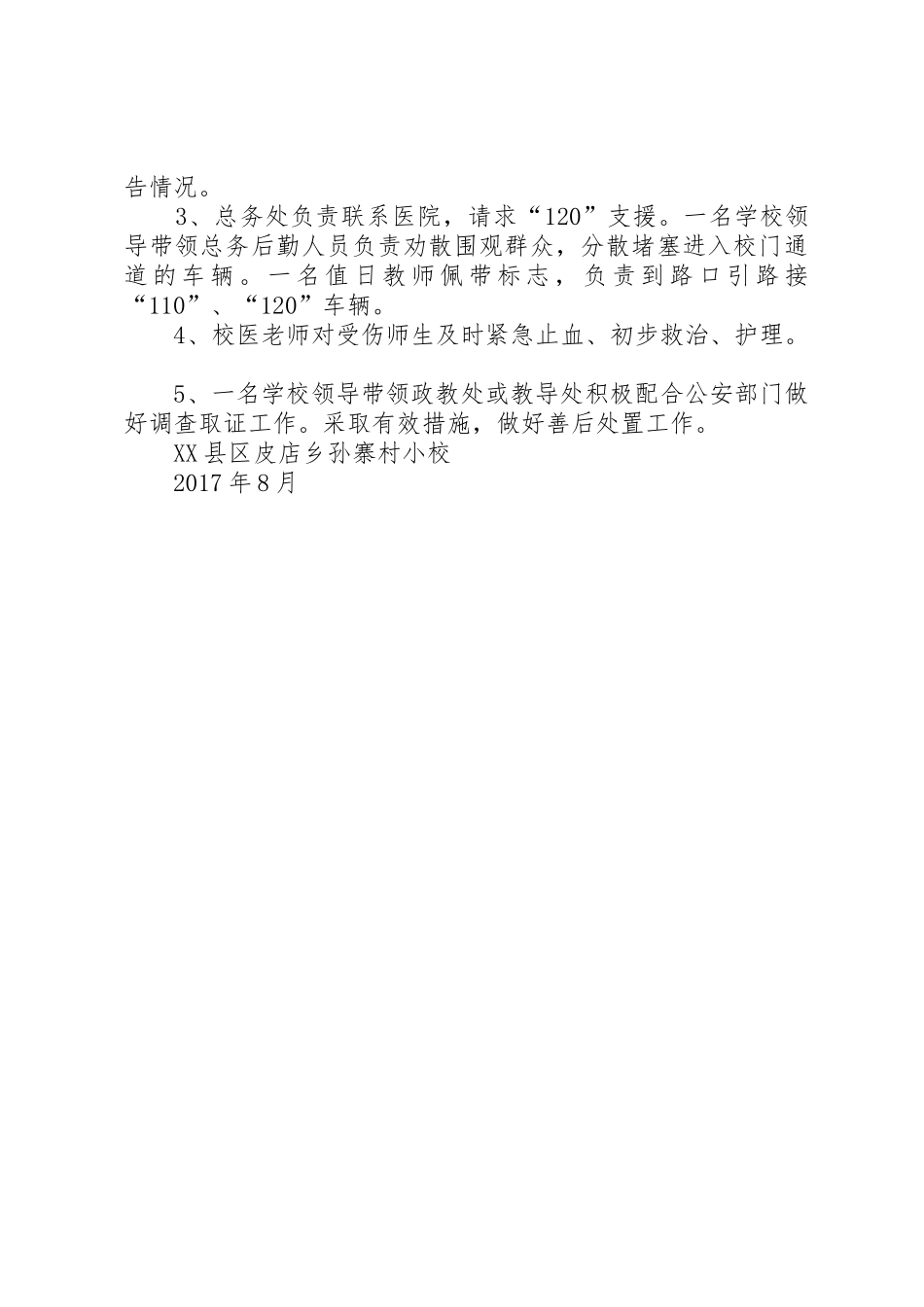 告情况。

3、总务处负责联系医院，请求“120”支援。一名学校领导带领总务后勤人员负责劝散围观群众，分散堵塞进入校门通道的车辆。一名值日教师佩带标志，负责到路口引路接“110”、“120”车辆。

4、校医老师对受伤师生及时紧急止血、初步救治、护理。

5、一名学校领导带领政教处或教导处积极配合公安部门做好调查取证工作。采取有效措施，做好善后处置工作。

XX县区皮店乡孙寨村小校

2017年8月